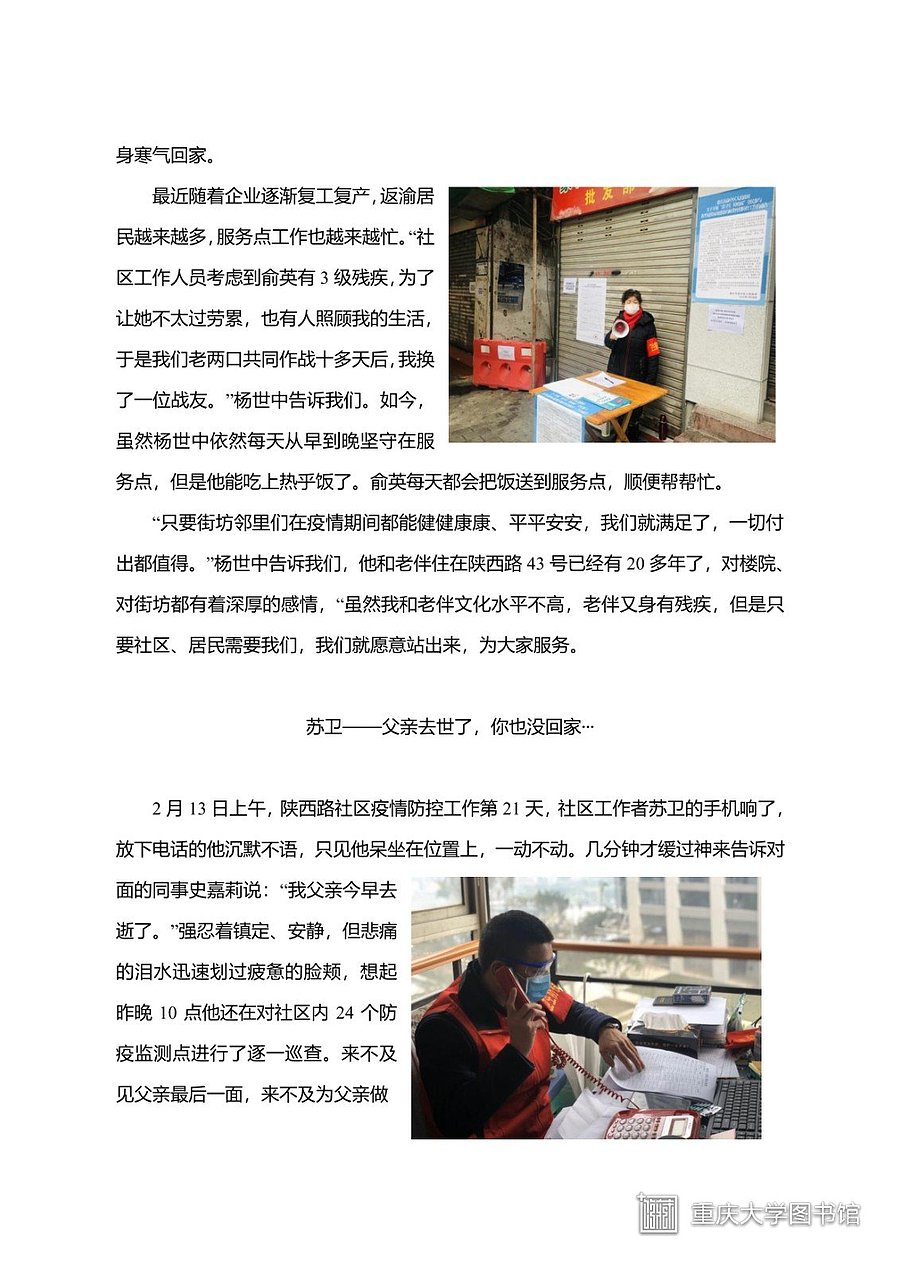 身寒气回家。

最近随着企业逐渐复工复产，返渝居民越来越多，服务点工作也越来越忙。“社区工作人员考虑到俞英有 3 级残疾，为了让她不太过劳累，也有人照顾我的生活，于是我们老两口共同作战十多天后，我换了一位战友。”杨世中告诉我们。如今，虽然杨世中依然每天从早到晚坚守在服务点，但是他能吃上热乎饭了。俞英每天都会把饭送到服务点，顺便帮帮忙。

批发部

“只要街坊邻里们在疫情期间都能健健康康、平平安安，我们就满足了，一切付出都值得。”杨世中告诉我们，他和老伴住在陕西路 43 号已经有 20 多年了，对楼院、对街坊都有着深厚的感情，“虽然我和老伴文化水平不高，老伴又身有残疾，但是只要社区、居民需要我们，我们就愿意站出来，为大家服务。

苏卫——父亲去世了，你也没回家…

2 月 13 日上午，陕西路社区疫情防控工作第 21 天，社区工作者苏卫的手机响了，放下电话的他沉默不语，只见他呆坐在位置上，一动不动。几分钟才缓过神来告诉对面的同事史嘉莉说：“我父亲今早去逝了。”强忍着镇定、安静，但悲痛的泪水迅速划过疲惫的脸颊，想起昨晚 10 点他还在对社区内 24 个防疫监测点进行了逐一巡查。来不及见父亲最后一面，来不及为父亲做

重庆大学图书馆